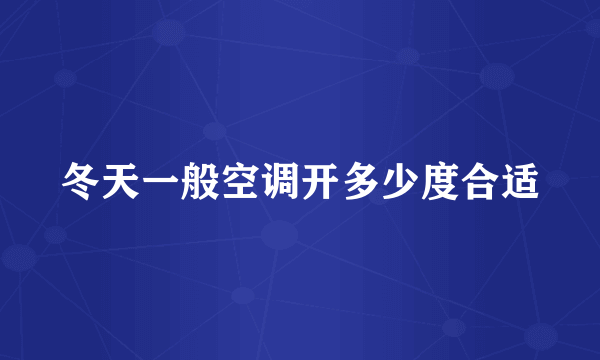 冬天一般空调开多少度合适